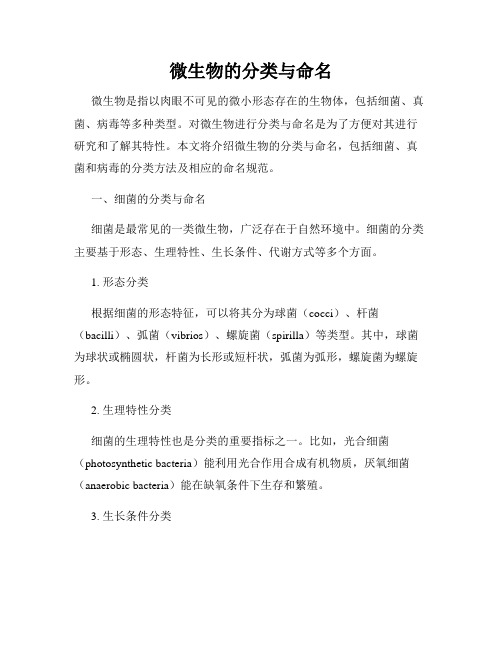 微生物的分类与命名

微生物是指以肉眼不可见的微小形态存在的生物体，包括细菌、真菌、病毒等多种类型。对微生物进行分类与命名是为了方便对其进行研究和了解其特性。本文将介绍微生物的分类与命名，包括细菌、真菌和病毒的分类方法及相应的命名规范。

一、细菌的分类与命名

细菌是最常见的一类微生物，广泛存在于自然环境中。细菌的分类主要基于形态、生理特性、生长条件、代谢方式等多个方面。

1. 形态分类

根据细菌的形态特征，可以将其分为球菌（cocci）、杆菌（bacilli）、弧菌（vibrios）、螺旋菌（spirilla）等类型。其中，球菌为球状或椭圆状，杆菌为长形或短杆状，弧菌为弧形，螺旋菌为螺旋形。

2. 生理特性分类

细菌的生理特性也是分类的重要指标之一。比如，光合细菌（photosynthetic bacteria）能利用光合作用合成有机物质，厌氧细菌（anaerobic bacteria）能在缺氧条件下生存和繁殖。

3. 生长条件分类